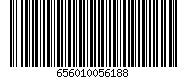 656010056188